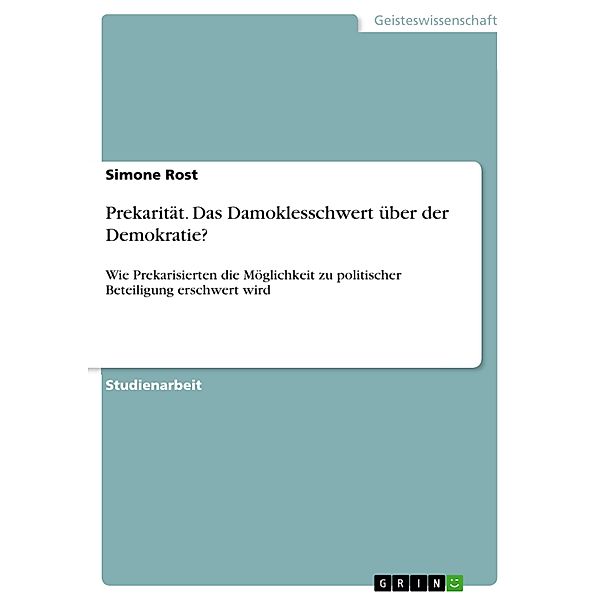 Geisteswissenschaft

Simone Rost

Prekarität. Das Damoklesschwert über der Demokratie?

Wie Prekarisierten die Möglichkeit zu politischer Beteiligung erschwert wird

Studienarbeit

GRIN